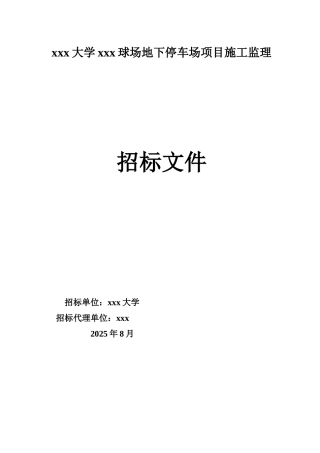 xxx 大学 xxx 球场地下停车场项目施工监理

招标文件

招标单位：xxx 大学
招标代理单位：xxx
2025 年 8 月